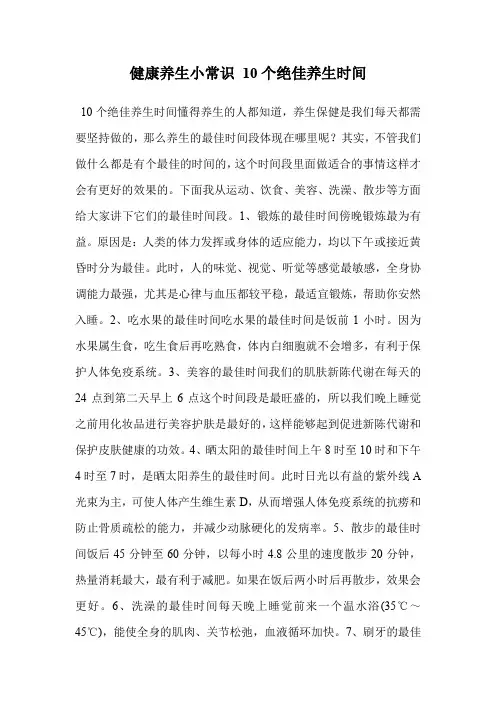 健康养生小常识 10个绝佳养生时间

10个绝佳养生时间懂得养生的人都知道，养生保健是我们每天都需要坚持做的，那么养生的最佳时间段体现在哪里呢？其实，不管我们做什么都是有个最佳的时间的，这个时间段里面做适合的事情这样才会有更好的效果的。下面我从运动、饮食、美容、洗澡、散步等方面给大家讲下它们的最佳时间段。1、锻炼的最佳时间傍晚锻炼最为有益。原因是：人类的体力发挥或身体的适应能力，均以下午或接近黄昏时分为最佳。此时，人的味觉、视觉、听觉等感觉最敏感，全身协调能力最强，尤其是心律与血压都较平稳，最适宜锻炼，帮助你安然入睡。2、吃水果的最佳时间吃水果的最佳时间是饭前1小时。因为水果属生食，吃生食后再吃熟食，体内白细胞就不会增多，有利于保护人体免疫系统。3、美容的最佳时间我们的肌肤新陈代谢在每天的24点到第二天早上6点这个时间段是最旺盛的，所以我们晚上睡觉之前用化妆品进行美容护肤是最好的，这样能够起到促进新陈代谢和保护皮肤健康的功效。4、晒太阳的最佳时间上午8时至10时和下午4时至7时，是晒太阳养生的最佳时间。此时日光以有益的紫外线A光束为主，可使人体产生维生素D，从而增强人体免疫系统的抗痨和防止骨质疏松的能力，并减少动脉硬化的发病率。5、散步的最佳时间饭后45分钟至60分钟，以每小时4.8公里的速度散步20分钟，热量消耗最大，最有利于减肥。如果在饭后两小时后再散步，效果会更好。6、洗澡的最佳时间每天晚上睡觉前来一个温水浴(35℃～45℃)，能使全身的肌肉、关节松弛，血液循环加快。7、刷牙的最佳